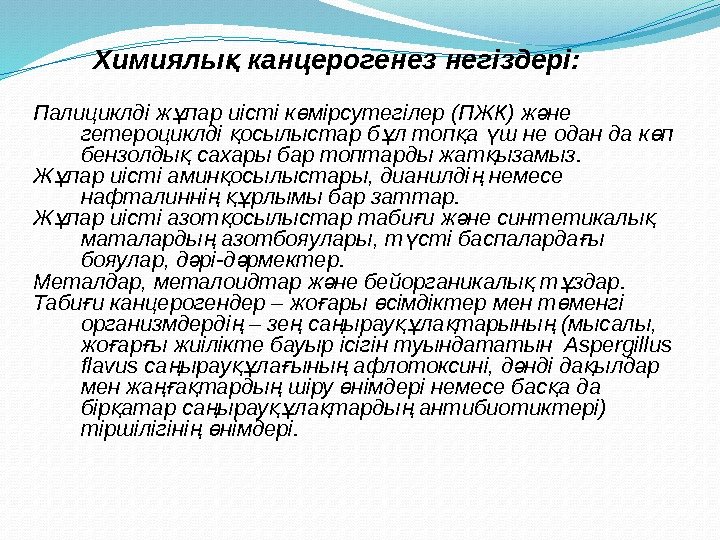 Химиялық канцерогенез негіздері:

Палициклді жұпар иісті көмірсутегілер (ПЖК) және гетероциклді қосылыстар бұл топқа үш не одан да көп бензолдық сахары бар топтарды жатқызамыз.
Жұпар иісті аминқосылыстары, дианилдің немесе нафталиннің құрлымы бар заттар.
Жұпар иісті азотқосылыстар табиғи және синтетикалық маталардың азотбояулары, түсті баспалардағы бояулар, дәрі-дәрмектер.
Металдар, металоидтар және бейорганикалық тұздар.
Табиғи канцерогендер – жоғары өсімдіктер мен төменгі организмдердің – зең саңырауқұлақтарының (мысалы, жоғарғы жиілікте бауыр ісігін туындататын Aspergillus flavus саңырауқұлағының афлотоксині, дәнді дақылдар мен жаңғақтардың шіру өнімдері немесе басқа да бірқатар саңырауқұлақтардың антибиотиктері) тіршілігінің өнімдері.